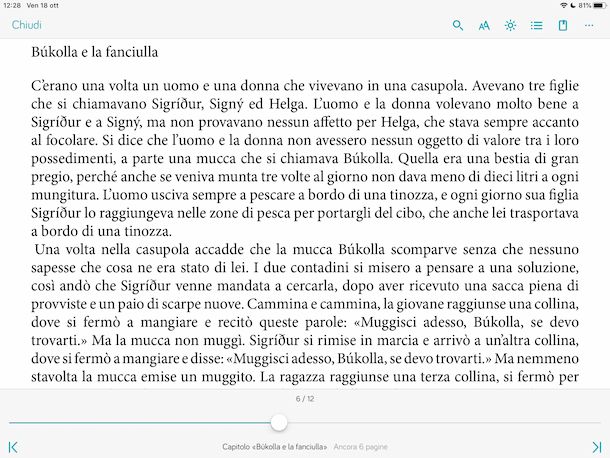 12:28 Ven 18 ott

81%

Chiudi

Búkolla e la fanciulla

C'erano una volta un uomo e una donna che vivevano in una casupola. Avevano tre figlie che si chiamavano Sigríður, Signý ed Helga. L'uomo e la donna volevano molto bene a Sigríður e a Signý, ma non provavano nessun affetto per Helga, che stava sempre accanto al focolare. Si dice che l'uomo e la donna non avessero nessun oggetto di valore tra i loro possedimenti, a parte una mucca che si chiamava Búkolla. Quella era una bestia di gran pregio, perché anche se veniva munta tre volte al giorno non dava meno di dieci litri a ogni mungitura. L'uomo usciva sempre a pescare a bordo di una tinozza, e ogni giorno sua figlia Sigríður lo raggiungeva nelle zone di pesca per portargli del cibo, che anche lei trasportava a bordo di una tinozza.

Una volta nella casupola accadde che la mucca Búkolla scomparve senza che nessuno sapesse che cosa ne era stato di lei. I due contadini si misero a pensare a una soluzione, così andò che Sigríður venne mandata a cercarla, dopo aver ricevuto una sacca piena di provviste e un paio di scarpe nuove. Cammina e cammina, la giovane raggiunse una collina, dove si fermò a mangiare e recitò queste parole: «Muggisci adesso, Búkolla, se devo trovarti.» Ma la mucca non muggì. Sigríður si rimise in marcia e arrivò a un'altra collina, dove si fermò a mangiare e disse: «Muggisci adesso, Búkolla, se devo trovarti.» Ma nemmeno stavolta la mucca emise un muggito. La ragazza raggiunse una terza collina, si fermò per

6 / 12

Capitolo «Búkolla e la fanciulla» Ancora 6 pagine